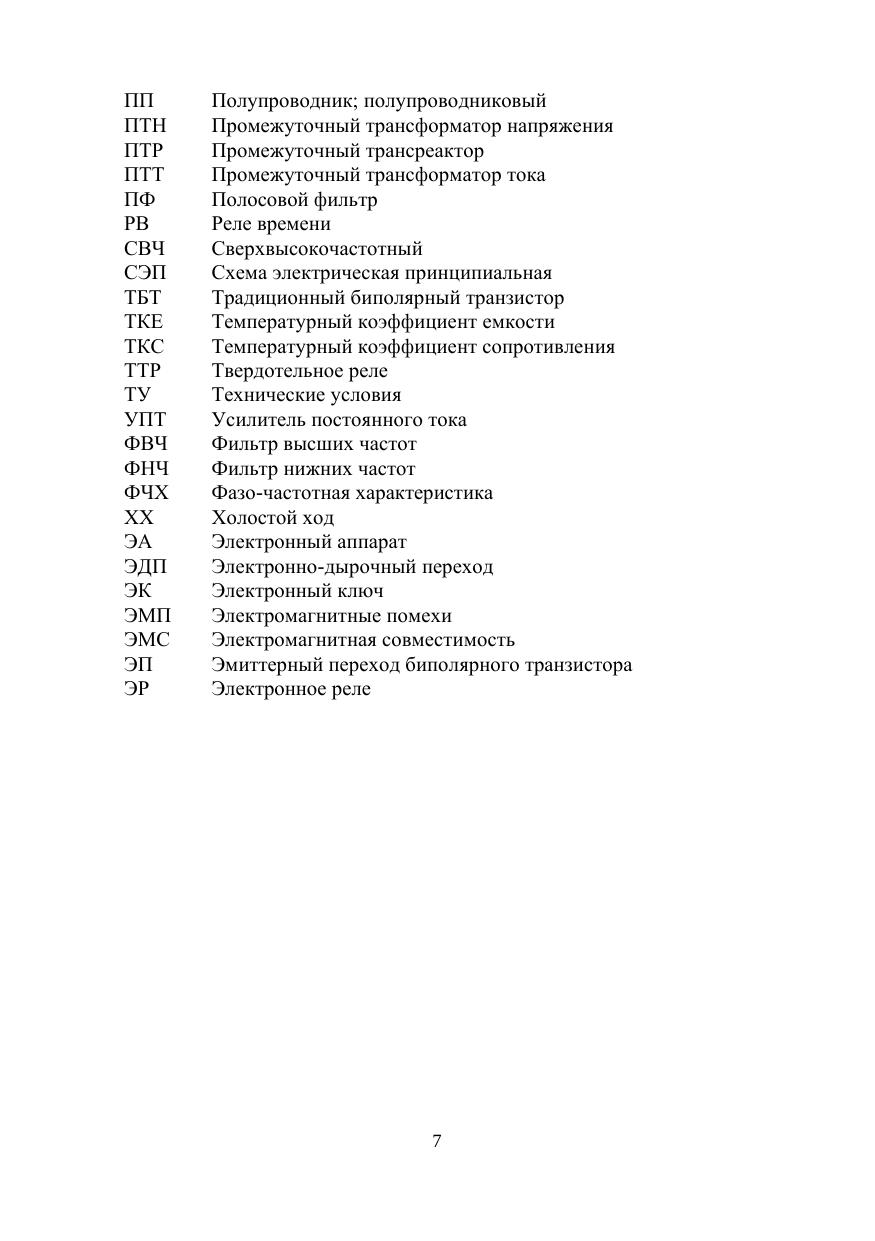 ПП Полупроводник; полупроводниковый
ПТН Промежуточный трансформатор напряжения
ПТР Промежуточный трансреактор
ПТТ Промежуточный трансформатор тока
ПФ Полосовой фильтр
РВ Реле времени
СВЧ Сверхвысокочастотный
СЭП Схема электрическая принципиальная
ТБТ Традиционный биполярный транзистор
ТКЕ Температурный коэффициент емкости
ТКС Температурный коэффициент сопротивления
ТТР Твердотельное реле
ТУ Технические условия
УПТ Усилитель постоянного тока
ФВЧ Фильтр высших частот
ФНЧ Фильтр нижних частот
ФЧХ Фазо-частотная характеристика
ХХ Холостой ход
ЭА Электронный аппарат
ЭДП Электронно-дырочный переход
ЭК Электронный ключ
ЭМП Электромагнитные помехи
ЭМС Электромагнитная совместимость
ЭП Эмиттерный переход биполярного транзистора
ЭР Электронное реле

7